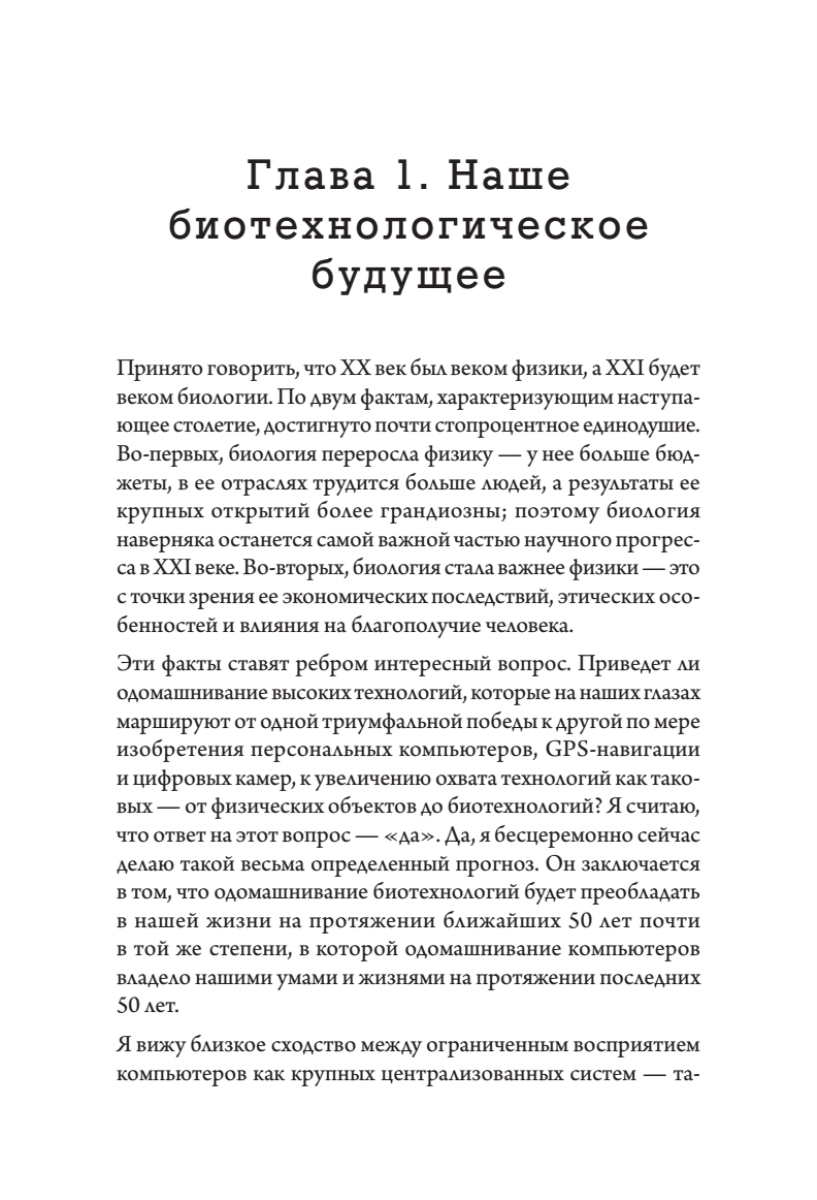 Глава 1. Наше биотехнологическое будущее

Принято говорить, что XX век был веком физики, а XXI будет веком биологии. По двум фактам, характеризующим наступающее столетие, достигнуто почти стопроцентное единодушие. Во-первых, биология переросла физику — у нее больше бюджеты, в ее отраслях трудится больше людей, а результаты ее крупных открытий более грандиозны; поэтому биология наверняка останется самой важной частью научного прогресса в XXI веке. Во-вторых, биология стала важнее физики — это с точки зрения ее экономических последствий, этических особенностей и влияния на благополучие человека.

Эти факты ставят ребром интересный вопрос. Приведет ли одомашнивание высоких технологий, которые на наших глазах маршируют от одной триумфальной победы к другой по мере изобретения персональных компьютеров, GPS-навигации и цифровых камер, к увеличению охвата технологий как таковых — от физических объектов до биотехнологий? Я считаю, что ответ на этот вопрос — «да». Да, я бесцеремонно сейчас делаю такой весьма определенный прогноз. Он заключается в том, что одомашнивание биотехнологий будет преобладать в нашей жизни на протяжении ближайших 50 лет почти в той же степени, в которой одомашнивание компьютеров владело нашими умами и жизнями на протяжении последних 50 лет.

Я вижу близкое сходство между ограниченным восприятием компьютеров как крупных централизованных систем — та-